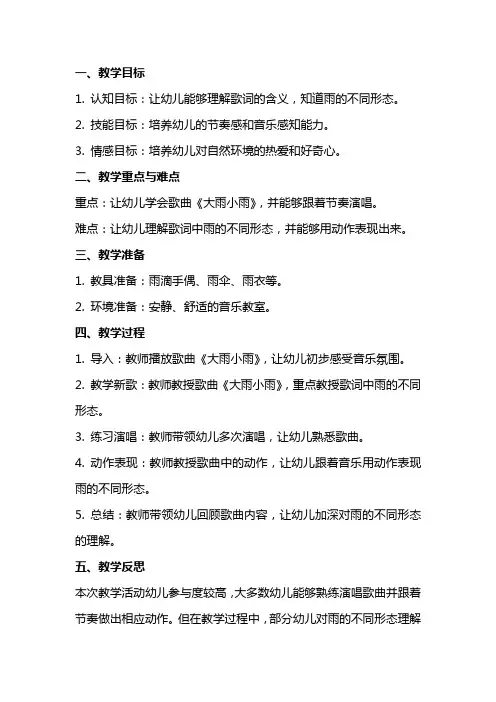 一、教学目标

1. 认知目标：让幼儿能够理解歌词的含义，知道雨的不同形态。

2. 技能目标：培养幼儿的节奏感和音乐感知能力。

3. 情感目标：培养幼儿对自然环境的热爱和好奇心。

二、教学重点与难点

重点：让幼儿学会歌曲《大雨小雨》，并能够跟着节奏演唱。

难点：让幼儿理解歌词中雨的不同形态，并能够用动作表现出来。

三、教学准备

1. 教具准备：雨滴手偶、雨伞、雨衣等。

2. 环境准备：安静、舒适的音乐教室。

四、教学过程

1. 导入：教师播放歌曲《大雨小雨》，让幼儿初步感受音乐氛围。

2. 教学新歌：教师教授歌曲《大雨小雨》，重点教授歌词中雨的不同形态。

3. 练习演唱：教师带领幼儿多次演唱，让幼儿熟悉歌曲。

4. 动作表现：教师教授歌曲中的动作，让幼儿跟着音乐用动作表现雨的不同形态。

5. 总结：教师带领幼儿回顾歌曲内容，让幼儿加深对雨的不同形态的理解。

五、教学反思

本次教学活动幼儿参与度较高，大多数幼儿能够熟练演唱歌曲并跟着节奏做出相应动作。但在教学过程中，部分幼儿对雨的不同形态理解